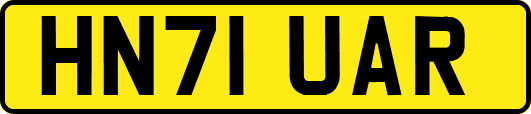 HN71 UAR